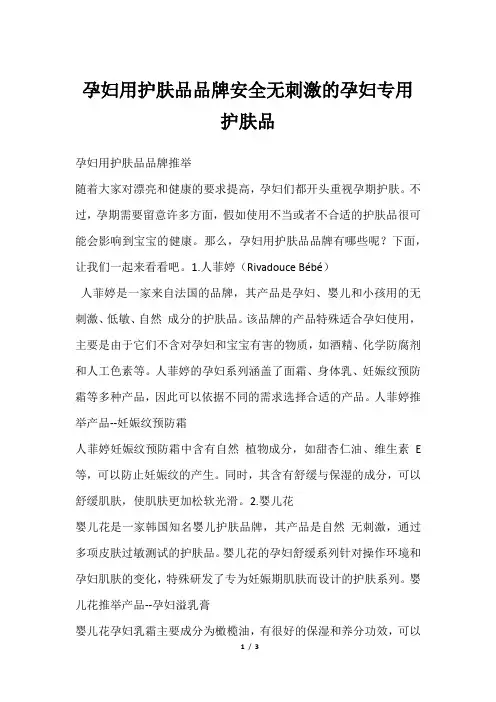 孕妇用护肤品品牌安全无刺激的孕妇专用护肤品

孕妇用护肤品品牌推举

随着大家对漂亮和健康的要求提高，孕妇们都开头重视孕期护肤。不过，孕期需要留意许多方面，假如使用不当或者不合适的护肤品很可能会影响到宝宝的健康。那么，孕妇用护肤品品牌有哪些呢？下面，让我们一起来看看吧。1.人菲婷（Rivadouce Bébé）

人菲婷是一家来自法国的品牌，其产品是孕妇、婴儿和小孩用的无刺激、低敏、自然 成分的护肤品。该品牌的产品特殊适合孕妇使用，主要是由于它们不含对孕妇和宝宝有害的物质，如酒精、化学防腐剂和人工色素等。人菲婷的孕妇系列涵盖了面霜、身体乳、妊娠纹预防霜等多种产品，因此可以依据不同的需求选择合适的产品。人菲婷推举产品--妊娠纹预防霜

人菲婷妊娠纹预防霜中含有自然 植物成分，如甜杏仁油、维生素 E 等，可以防止妊娠纹的产生。同时，其含有舒缓与保湿的成分，可以舒缓肌肤，使肌肤更加松软光滑。2.婴儿花

婴儿花是一家韩国知名婴儿护肤品牌，其产品是自然 无刺激，通过多项皮肤过敏测试的护肤品。婴儿花的孕妇舒缓系列针对操作环境和孕妇肌肤的变化，特殊研发了专为妊娠期肌肤而设计的护肤系列。婴儿花推举产品--孕妇滋乳膏

婴儿花孕妇乳霜主要成分为橄榄油，有很好的保湿和养分功效，可以

1 / 3